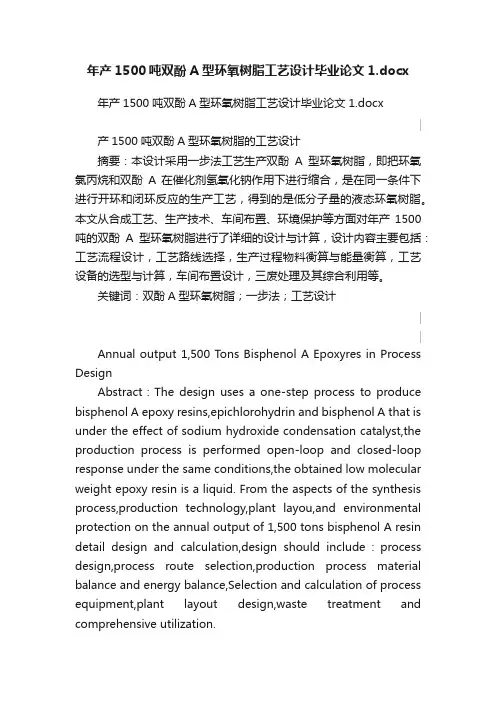 年产 1500 吨双酚 A 型环氧树脂工艺设计毕业论文 1.docx

年产 1500 吨双酚 A 型环氧树脂工艺设计毕业论文 1.docx

产 1500 吨双酚 A 型环氧树脂的工艺设计

摘要：本设计采用一步法工艺生产双酚 A 型环氧树脂，即把环氧氯丙烷和双酚 A 在催化剂氢氧化钠作用下进行缩合，是在同一条件下进行开环和闭环反应的生产工艺，得到的是低分子量的液态环氧树脂。本文从合成工艺、生产技术、车间布置、环境保护等方面对年产 1500 吨的双酚 A 型环氧树脂进行了详细的设计与计算，设计内容主要包括：工艺流程设计，工艺路线选择，生产过程物料衡算与能量衡算，工艺设备的选型与计算，车间布置设计，三废处理及其综合利用等。

关键词：双酚 A 型环氧树脂；一步法；工艺设计

Annual output 1,500 Tons Bisphenol A Epoxyres in Process Design

Abstract : The design uses a one-step process to produce bisphenol A epoxy resins,epichlorohydrin and bisphenol A that is under the effect of sodium hydroxide condensation catalyst,the production process is performed open-loop and closed-loop response under the same conditions,the obtained low molecular weight epoxy resin is a liquid. From the aspects of the synthesis process,production technology,plant layou,and environmental protection on the annual output of 1,500 tons bisphenol A resin detail design and calculation,design should include : process design,process route selection,production process material balance and energy balance,Selection and calculation of process equipment,plant layout design,waste treatment and comprehensive utilization.